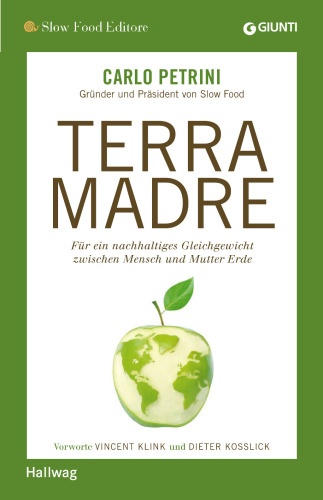 Slow Food Editore

GIUNTI

CARLO PETRINI
Gründer und Präsident von Slow Food

TERRA MADRE

Für ein nachhaltiges Gleichgewicht zwischen Mensch und Mutter Erde

Vorworte VINCENT KLINK und DIETER KOSSLICK

Hallwag